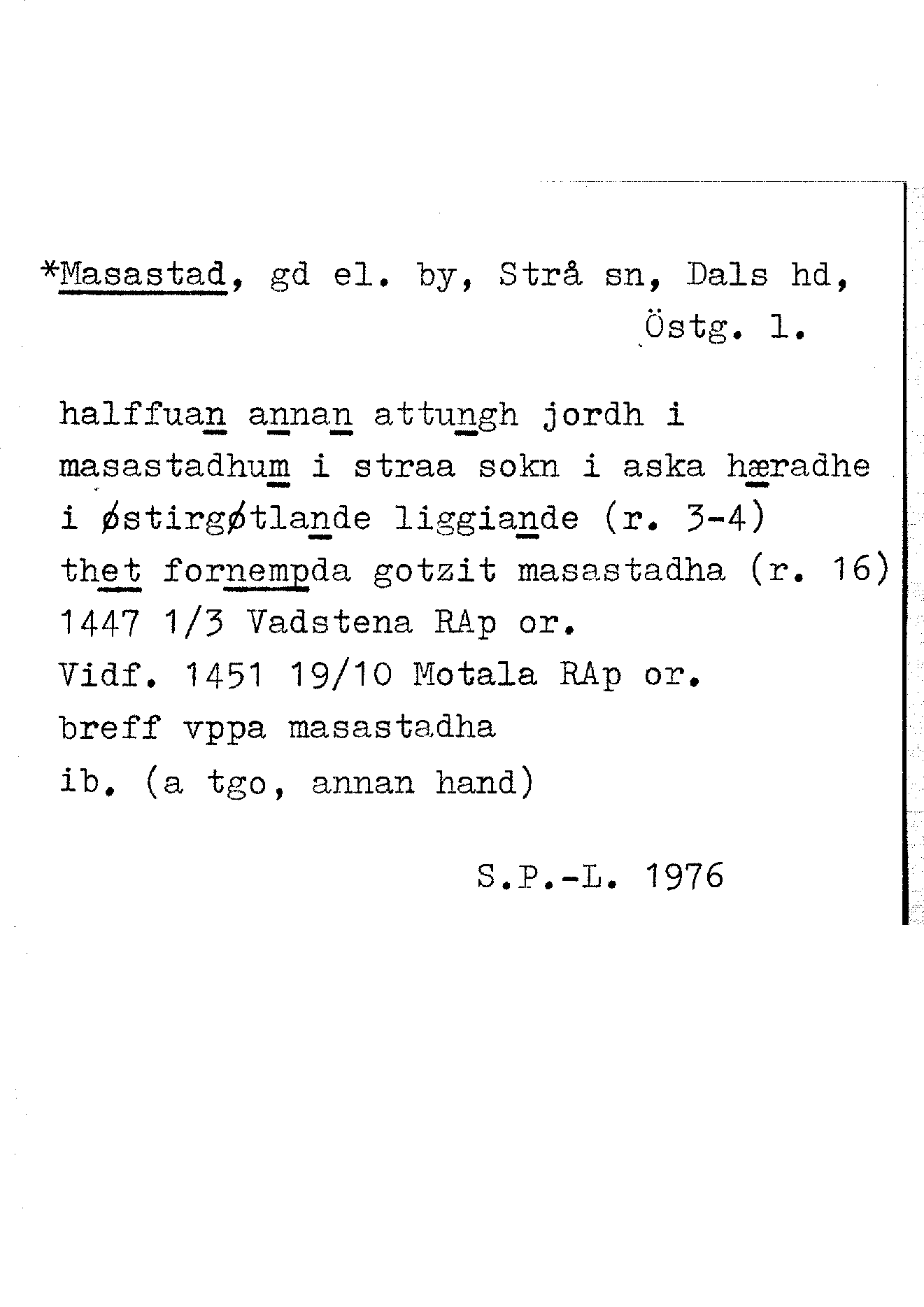 *Masastad, gd el. by, Strå sn, Dals hd, Östg. l.

halffuan annan attungh jordh i masastadhum i straa sokn i aska hæradhe i østirgøtlande liggiande (r. 3-4) thet fornempda gotzit masastadha (r. 16) 1447 1/3 Vadstena RAp or.
Vidf. 1451 19/10 Motala RAp or.
breff vppa masastadha
ib. (a tgo, annan hand)

S.P.-L. 1976